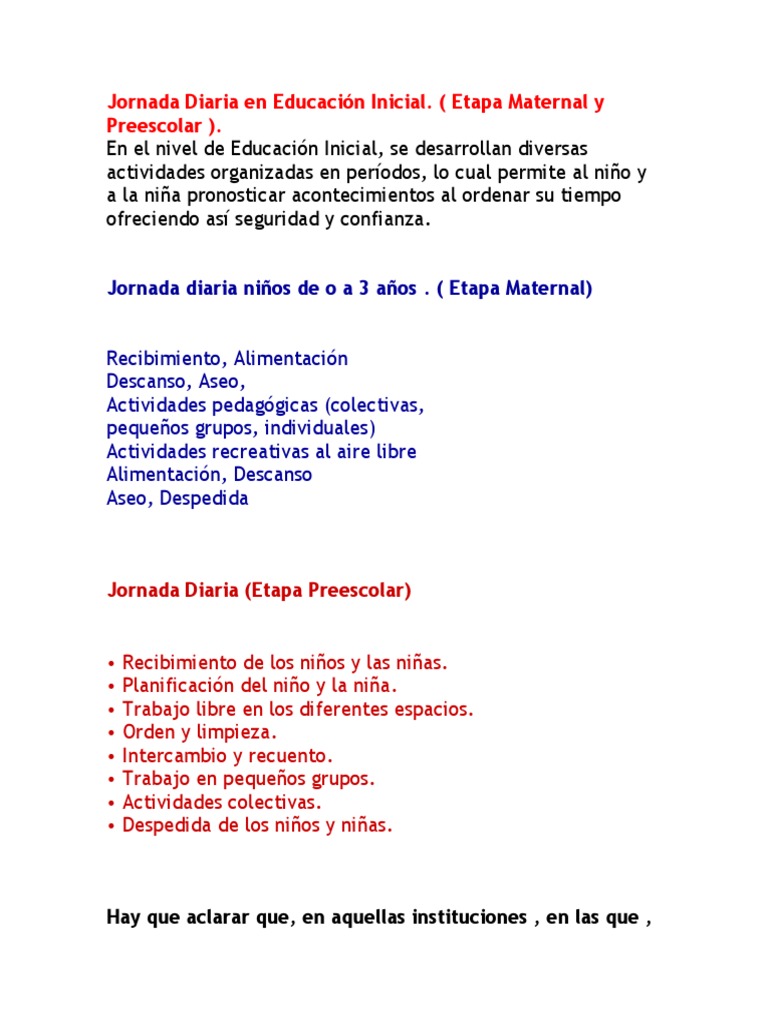 Jornada Diaria en Educación Inicial. ( Etapa Maternal y Preescolar ).
En el nivel de Educación Inicial, se desarrollan diversas actividades organizadas en períodos, lo cual permite al niño y a la niña pronosticar acontecimientos al ordenar su tiempo ofreciendo así seguridad y confianza.

Jornada diaria niños de o a 3 años . ( Etapa Maternal)

Recibimiento, Alimentación
Descanso, Aseo,
Actividades pedagógicas (colectivas, pequeños grupos, individuales)
Actividades recreativas al aire libre
Alimentación, Descanso
Aseo, Despedida

Jornada Diaria (Etapa Preescolar)

• Recibimiento de los niños y las niñas.
• Planificación del niño y la niña.
• Trabajo libre en los diferentes espacios.
• Orden y limpieza.
• Intercambio y recuento.
• Trabajo en pequeños grupos.
• Actividades colectivas.
• Despedida de los niños y niñas.

Hay que aclarar que, en aquellas instituciones , en las que ,